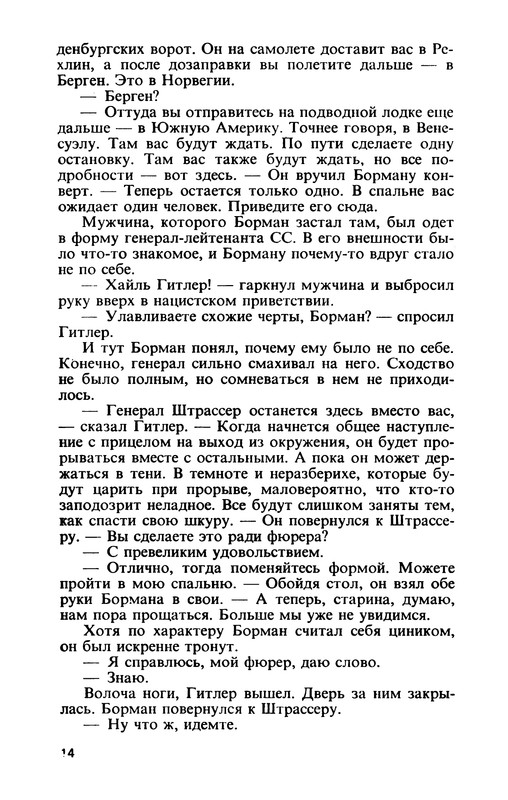 денбургских ворот. Он на самолете доставит вас в Рехлин, а после дозаправки вы полетите дальше — в Берген. Это в Норвегии.

— Берген?

— Оттуда вы отправитесь на подводной лодке еще дальше — в Южную Америку. Точнее говоря, в Венесуэлу. Там вас будут ждать. По пути сделаете одну остановку. Там вас также будут ждать, но все подробности — вот здесь. — Он вручил Борману конверт. — Теперь остается только одно. В спальне вас ожидает один человек. Приведите его сюда.

Мужчина, которого Борман застал там, был одет в форму генерал-лейтенанта СС. В его внешности было что-то знакомое, и Борману почему-то вдруг стало не по себе.

— Хайль Гитлер! — гаркнул мужчина и выбросил руку вверх в нацистском приветствии.

— Улавливаете схожие черты, Борман? — спросил Гитлер.

И тут Борман понял, почему ему было не по себе. Конечно, генерал сильно смахивал на него. Сходство не было полным, но сомневаться в нем не приходилось.

— Генерал Штрассер останется здесь вместо вас, — сказал Гитлер. — Когда начнется общее наступление с прицелом на выход из окружения, он будет прорываться вместе с остальными. А пока он может держаться в тени. В темноте и неразберихе, которые будут царить при прорыве, маловероятно, что кто-то заподозрит неладное. Все будут слишком заняты тем, как спасти свою шкуру. — Он повернулся к Штрассеру. — Вы сделаете это ради фюрера?

— С превеликим удовольствием.

— Отлично, тогда поменяйтесь формой. Можете пройти в мою спальню. — Обойдя стол, он взял обе руки Бормана в свои. — А теперь, старина, думаю, нам пора прощаться. Больше мы уже не увидимся.

Хотя по характеру Борман считал себя циником, он был искренне тронут.

— Я справлюсь, мой фюрер, даю слово.

— Знаю.

Волоча ноги, Гитлер вышел. Дверь за ним закрылась. Борман повернулся к Штрассеру.

— Ну что ж, идемте.

14